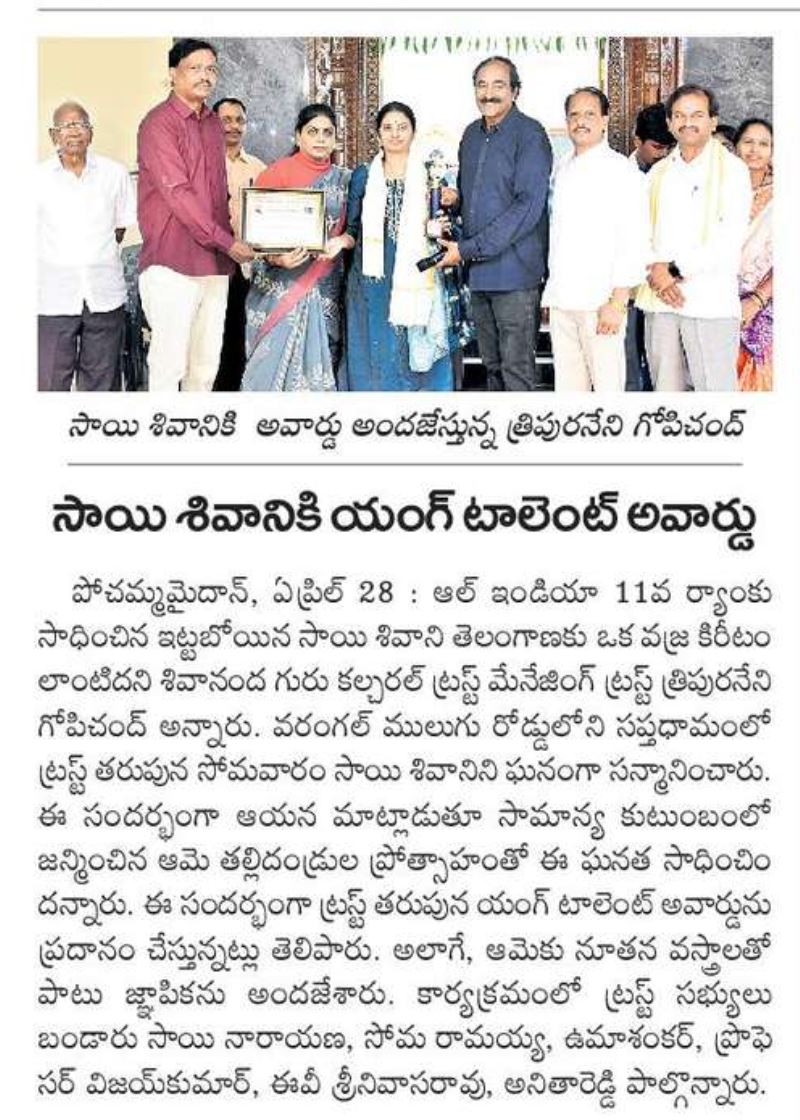 సాయి శివానికి అవార్డు అందజేస్తున్న త్రిపురనేని గోపిచంద్

సాయి శివానికి యంగ్ టాలెంట్ అవార్డు

పోచమ్మమైదాన్, ఏప్రిల్ 28 : ఆల్ ఇండియా 11వ ర్యాంకు సాధించిన ఇట్టబోయిన సాయి శివాని తెలంగాణకు ఒక వజ్ర కిరీటం లాంటిదని శివానంద గురు కల్చరల్ ట్రస్ట్ మేనేజింగ్ ట్రస్ట్ త్రిపురనేని గోపిచంద్ అన్నారు. వరంగల్ ములుగు రోడ్డులోని సప్తధామంలో ట్రస్ట్ తరుపున సోమవారం సాయి శివానిని ఘనంగా సన్మానించారు. ఈ సందర్భంగా ఆయన మాట్లాడుతూ సామాన్య కుటుంబంలో జన్మించిన ఆమె తల్లిదండ్రుల ప్రోత్సాహంతో ఈ ఘనత సాధించిందన్నారు. ఈ సందర్భంగా ట్రస్ట్ తరుపున యంగ్ టాలెంట్ అవార్డును ప్రదానం చేస్తున్నట్లు తెలిపారు. అలాగే, ఆమెకు నూతన వస్త్రాలతో పాటు జ్ఞాపికను అందజేశారు. కార్యక్రమంలో ట్రస్ట్ సభ్యులు బండారు సాయి నారాయణ, సోమ రామయ్య, ఉమాశంకర్, ప్రొఫెసర్ విజయ్‌కుమార్, ఈవీ శ్రీనివాసరావు, అనితారెడ్డి పాల్గొన్నారు.